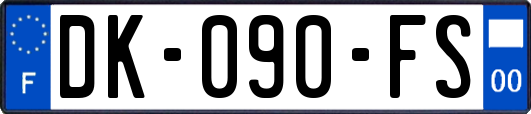 F

DK-090-FS

00